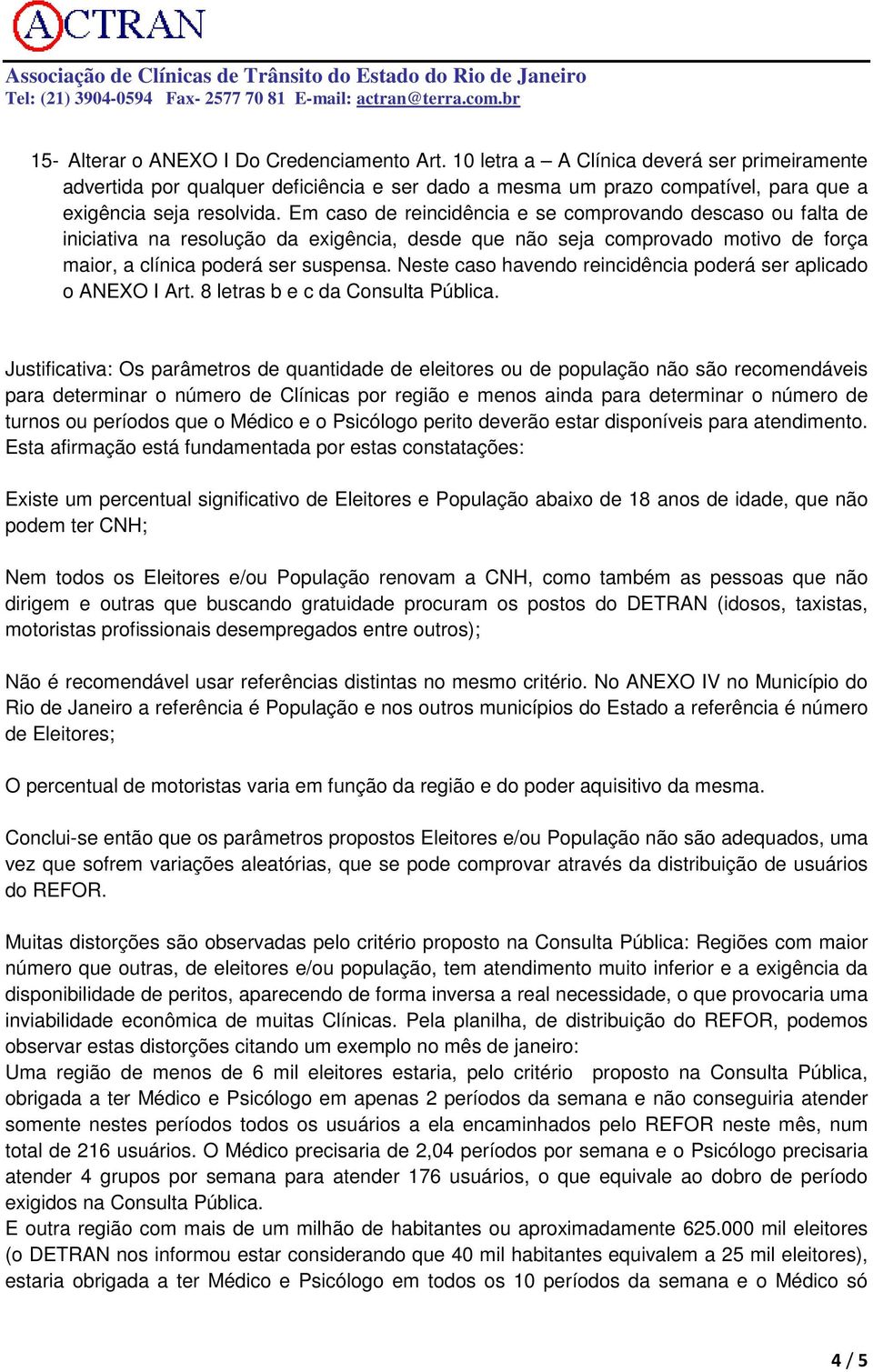 ACTRAN

Associação de Clínicas de Trânsito do Estado do Rio de Janeiro
Tel: (21) 3904-0594 Fax- 2577 70 81 E-mail: actran@terra.com.br

15- Alterar o ANEXO I Do Credenciamento Art. 10 letra a – A Clínica deverá ser primeiramente advertida por qualquer deficiência e ser dado a mesma um prazo compatível, para que a exigência seja resolvida. Em caso de reincidência e se comprovando descaso ou falta de iniciativa na resolução da exigência, desde que não seja comprovado motivo de força maior, a clínica poderá ser suspensa. Neste caso havendo reincidência poderá ser aplicado o ANEXO I Art. 8 letras b e c da Consulta Pública.

Justificativa: Os parâmetros de quantidade de eleitores ou de população não são recomendáveis para determinar o número de Clínicas por região e menos ainda para determinar o número de turnos ou períodos que o Médico e o Psicólogo perito deverão estar disponíveis para atendimento. Esta afirmação está fundamentada por estas constatações:

Existe um percentual significativo de Eleitores e População abaixo de 18 anos de idade, que não podem ter CNH;

Nem todos os Eleitores e/ou População renovam a CNH, como também as pessoas que não dirigem e outras que buscando gratuidade procuram os postos do DETRAN (idosos, taxistas, motoristas profissionais desempregados entre outros);

Não é recomendável usar referências distintas no mesmo critério. No ANEXO IV no Município do Rio de Janeiro a referência é População e nos outros municípios do Estado a referência é número de Eleitores;

O percentual de motoristas varia em função da região e do poder aquisitivo da mesma.

Conclui-se então que os parâmetros propostos Eleitores e/ou População não são adequados, uma vez que sofrem variações aleatórias, que se pode comprovar através da distribuição de usuários do REFOR.

Muitas distorções são observadas pelo critério proposto na Consulta Pública: Regiões com maior número que outras, de eleitores e/ou população, tem atendimento muito inferior e a exigência da disponibilidade de peritos, aparecendo de forma inversa a real necessidade, o que provocaria uma inviabilidade econômica de muitas Clínicas. Pela planilha, de distribuição do REFOR, podemos observar estas distorções citando um exemplo no mês de janeiro:
Uma região de menos de 6 mil eleitores estaria, pelo critério proposto na Consulta Pública, obrigada a ter Médico e Psicólogo em apenas 2 períodos da semana e não conseguiria atender somente nestes períodos todos os usuários a ela encaminhados pelo REFOR neste mês, num total de 216 usuários. O Médico precisaria de 2,04 períodos por semana e o Psicólogo precisaria atender 4 grupos por semana para atender 176 usuários, o que equivale ao dobro de período exigidos na Consulta Pública.
E outra região com mais de um milhão de habitantes ou aproximadamente 625.000 mil eleitores (o DETRAN nos informou estar considerando que 40 mil habitantes equivalem a 25 mil eleitores), estaria obrigada a ter Médico e Psicólogo em todos os 10 períodos da semana e o Médico só

4 / 5